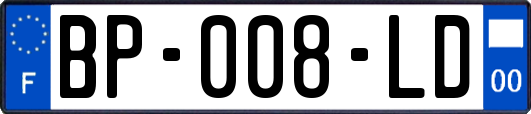 F
BP-008-LD
00